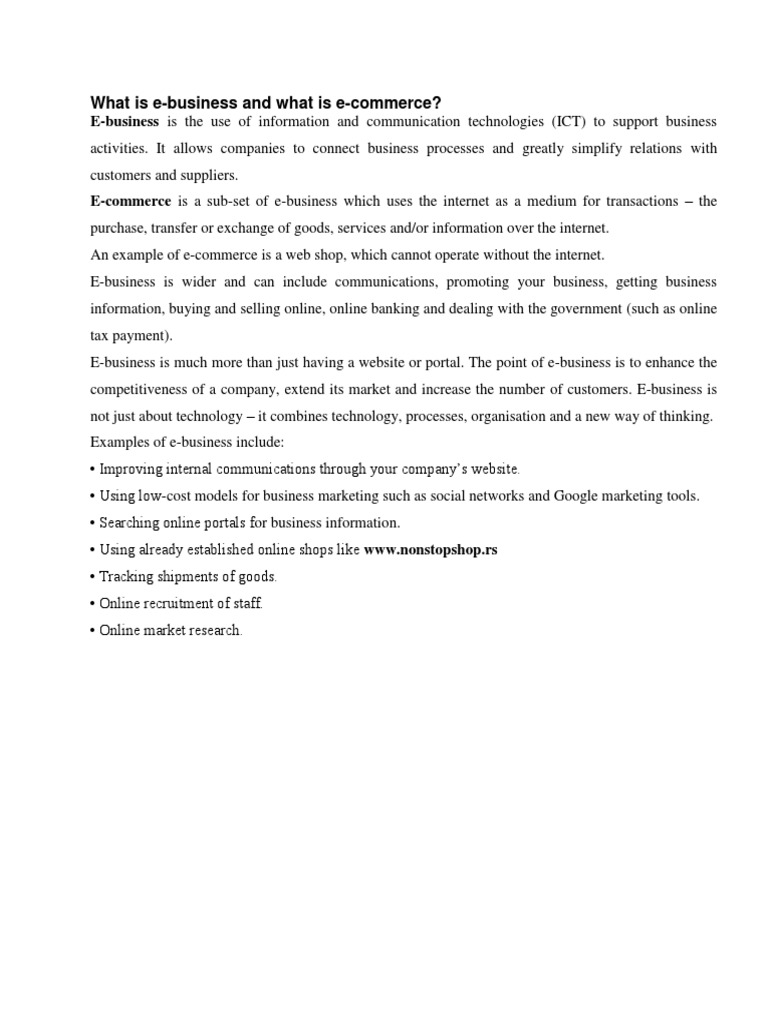 What is e-business and what is e-commerce?

E-business is the use of information and communication technologies (ICT) to support business activities. It allows companies to connect business processes and greatly simplify relations with customers and suppliers.

E-commerce is a sub-set of e-business which uses the internet as a medium for transactions – the purchase, transfer or exchange of goods, services and/or information over the internet.

An example of e-commerce is a web shop, which cannot operate without the internet.

E-business is wider and can include communications, promoting your business, getting business information, buying and selling online, online banking and dealing with the government (such as online tax payment).

E-business is much more than just having a website or portal. The point of e-business is to enhance the competitiveness of a company, extend its market and increase the number of customers. E-business is not just about technology – it combines technology, processes, organisation and a new way of thinking.

Examples of e-business include:

• Improving internal communications through your company's website.

• Using low-cost models for business marketing such as social networks and Google marketing tools.

• Searching online portals for business information.

• Using already established online shops like www.nonstopshop.rs

• Tracking shipments of goods.

• Online recruitment of staff.

• Online market research.